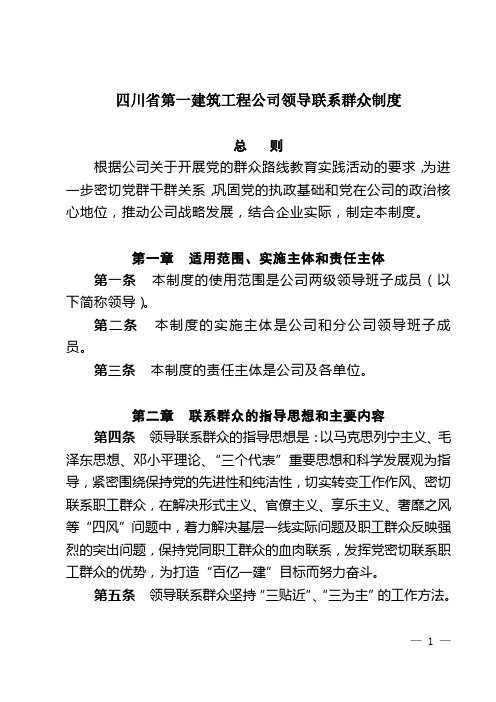 四川省第一建筑工程公司领导联系群众制度

总　则

根据公司关于开展党的群众路线教育实践活动的要求，为进一步密切党群干群关系，巩固党的执政基础和党在公司的政治核心地位，推动公司战略发展，结合企业实际，制定本制度。

第一章　适用范围、实施主体和责任主体

第一条　本制度的使用范围是公司两级领导班子成员（以下简称领导）。

第二条　本制度的实施主体是公司和分公司领导班子成员。

第三条　本制度的责任主体是公司及各单位。

第二章　联系群众的指导思想和主要内容

第四条　领导联系群众的指导思想是：以马克思列宁主义、毛泽东思想、邓小平理论、“三个代表”重要思想和科学发展观为指导，紧密围绕保持党的先进性和纯洁性，切实转变工作作风、密切联系职工群众，在解决形式主义、官僚主义、享乐主义、奢靡之风等“四风”问题中，着力解决基层一线实际问题及职工群众反映强烈的突出问题，保持党同职工群众的血肉联系，发挥党密切联系职工群众的优势，为打造“百亿一建”目标而努力奋斗。

第五条　领导联系群众坚持“三贴近”、“三为主”的工作方法。

— 1 —